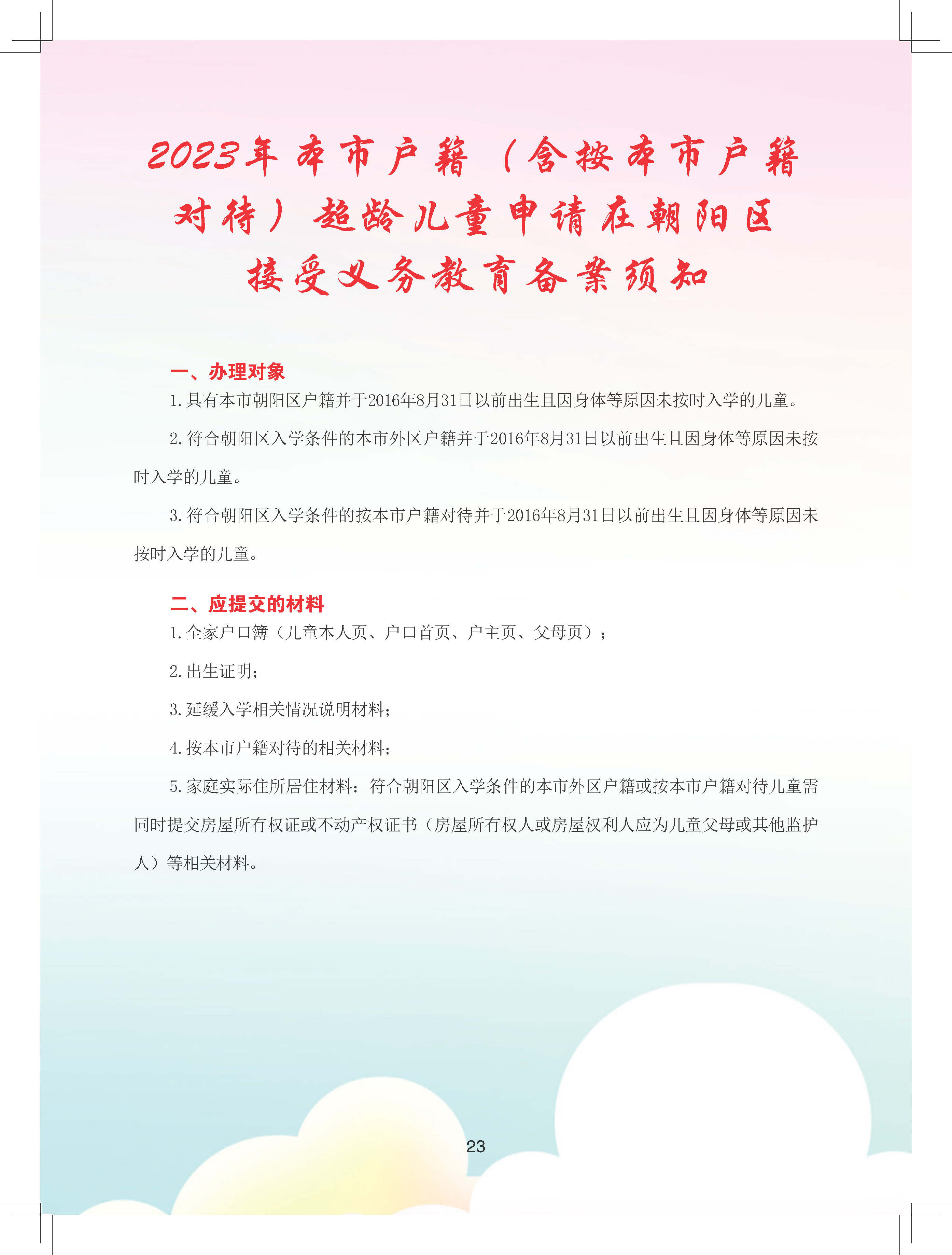 2023年本市户籍（含按本市户籍对待）超龄儿童申请在朝阳区接受义务教育备案须知

一、办理对象

1.具有本市朝阳区户籍并于2016年8月31日以前出生且因身体等原因未按时入学的儿童。

2.符合朝阳区入学条件的本市外区户籍并于2016年8月31日以前出生且因身体等原因未按时入学的儿童。

3.符合朝阳区入学条件的按本市户籍对待并于2016年8月31日以前出生且因身体等原因未按时入学的儿童。

二、应提交的材料

1.全家户口簿（儿童本人页、户口首页、户主页、父母页）；

2.出生证明；

3.延缓入学相关情况说明材料；

4.按本市户籍对待的相关材料；

5.家庭实际住所居住材料：符合朝阳区入学条件的本市外区户籍或按本市户籍对待儿童需同时提交房屋所有权证或不动产权证书（房屋所有权人或房屋权利人应为儿童父母或其他监护人）等相关材料。

23